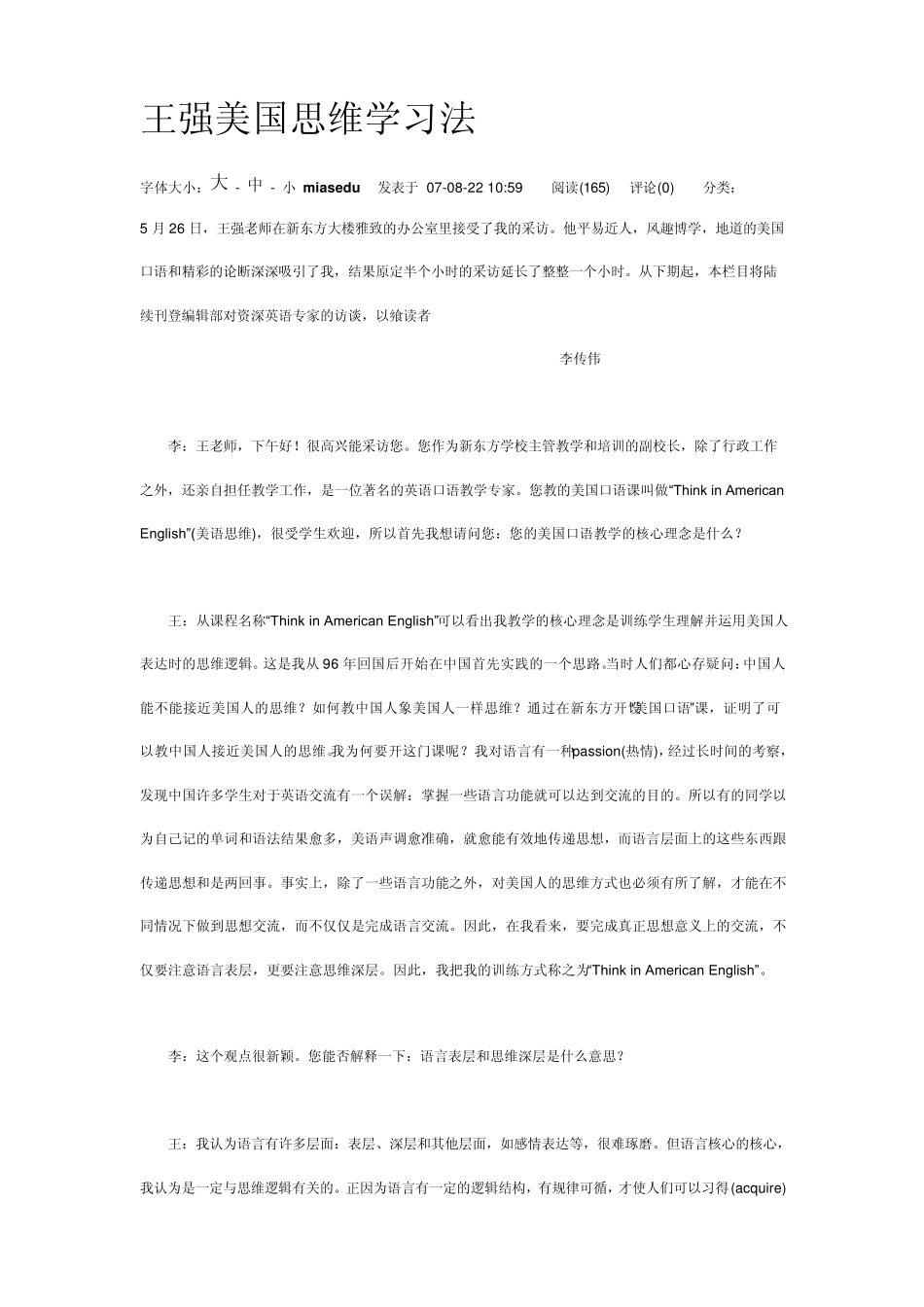 王强美国思维学习法

字体大小：大 - 中 - 小 miasedu 发表于 07-08-22 10:59 阅读(165) 评论(0) 分类：

5 月 26 日，王强老师在新东方大楼雅致的办公室里接受了我的采访。他平易近人，风趣博学，地道的美国口语和精彩的论断深深吸引了我，结果原定半个小时的采访延长了整整一个小时。从下期起，本栏目将陆续刊登编辑部对资深英语专家的访谈，以飨读者

李传伟

李：王老师，下午好！很高兴能采访您。您作为新东方学校主管教学和培训的副校长，除了行政工作之外，还亲自担任教学工作，是一位著名的英语口语教学专家。您教的美国口语课叫做“Think in American English”(美语思维)，很受学生欢迎，所以首先我想请问您：您的美国口语教学的核心理念是什么？

王：从课程名称“Think in American English”可以看出我教学的核心理念是训练学生理解并运用美国人表达时的思维逻辑。这是我从 96 年回国后开始在中国首先实践的一个思路。当时人们都心存疑问：中国人能不能接近美国人的思维？如何教中国人象美国人一样思维？通过在新东方开设“美国口语”课，证明了可以教中国人接近美国人的思维。我为何要开这门课呢？我对语言有一种passion(热情)，经过长时间的考察，发现中国许多学生对于英语交流有一个误解：掌握一些语言功能就可以达到交流的目的。所以有的同学以为自己记的单词和语法结果愈多，美语声调愈准确，就愈能有效地传递思想，而语言层面上的这些东西跟传递思想和是两回事。事实上，除了一些语言功能之外，对美国人的思维方式也必须有所了解，才能在不同情况下做到思想交流，而不仅仅是完成语言交流。因此，在我看来，要完成真正思想意义上的交流，不仅要注意语言表层，更要注意思维深层。因此，我把我的训练方式称之为“Think in American English”。

李：这个观点很新颖。您能否解释一下：语言表层和思维深层是什么意思？

王：我认为语言有许多层面：表层、深层和其他层面，如感情表达等，很难琢磨。但语言核心的核心，我认为是一定与思维逻辑有关的。正因为语言有一定的逻辑结构，有规律可循，才使人们可以习得(acquire)